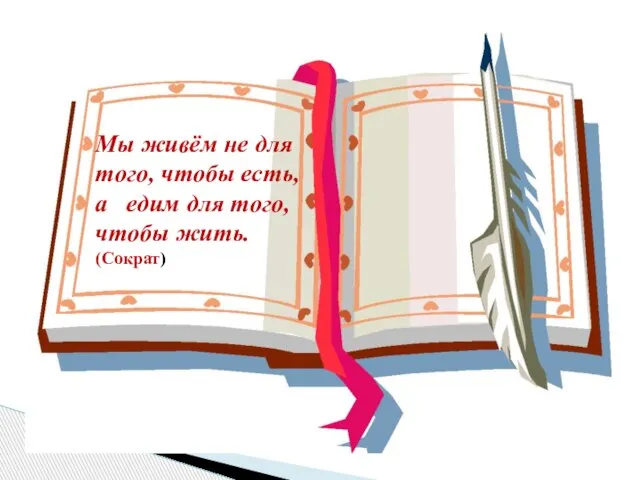 Мы живём не для того, чтобы есть, а едим для того, чтобы жить.
(Сократ)